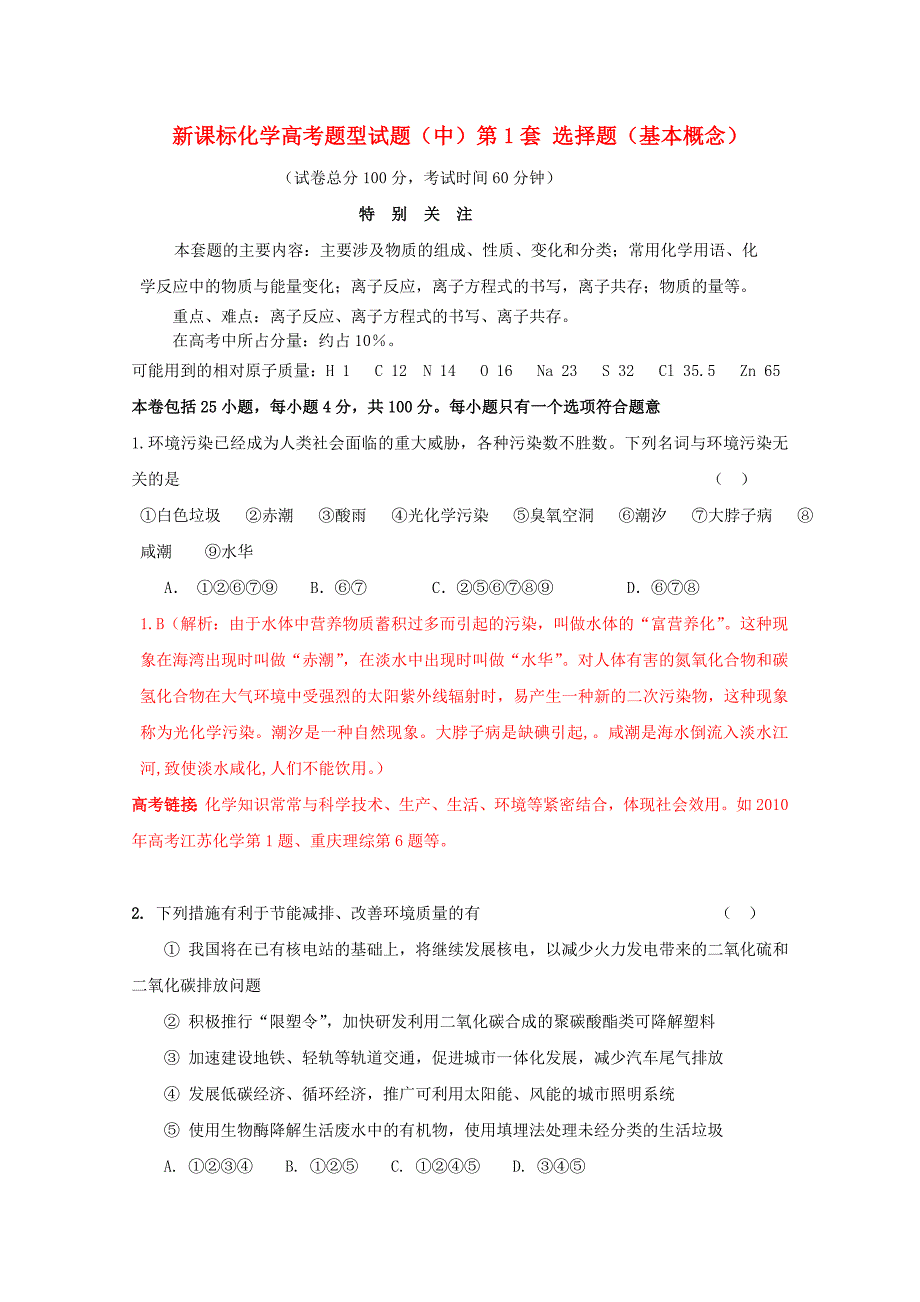 新课标化学高考题型试题（中）第1套 选择题（基本概念）

（试卷总分100分，考试时间60分钟）

特 别 关 注

本套题的主要内容：主要涉及物质的组成、性质、变化和分类；常用化学用语、化学反应中的物质与能量变化；离子反应，离子方程式的书写，离子共存；物质的量等。

重点、难点：离子反应、离子方程式的书写、离子共存。

在高考中所占分量：约占10%。

可能用到的相对原子质量：H 1 C 12 N 14 O 16 Na 23 S 32 Cl 35.5 Zn 65

本卷包括25小题，每小题4分，共100分。每小题只有一个选项符合题意

1.环境污染已经成为人类社会面临的重大威胁，各种污染数不胜数。下列名词与环境污染无关的是 （ ）

①白色垃圾 ②赤潮 ③酸雨 ④光化学污染 ⑤臭氧空洞 ⑥潮汐 ⑦大脖子病 ⑧咸潮 ⑨水华

A. ①②⑥⑦⑨ B. ⑥⑦ C. ②⑤⑥⑦⑧⑨ D. ⑥⑦⑧

1.B（解析：由于水体中营养物质蓄积过多而引起的污染，叫做水体的“富营养化”。这种现象在海湾出现时叫做“赤潮”，在淡水中出现时叫做“水华”。对人体有害的氮氧化合物和碳氢化合物在大气环境中受强烈的太阳紫外线辐射时，易产生一种新的二次污染物，这种现象称为光化学污染。潮汐是一种自然现象。大脖子病是缺碘引起，。咸潮是海水倒流入淡水江河,致使淡水咸化,人们不能饮用。）

高考链接 化学知识常常与科学技术、生产、生活、环境等紧密结合，体现社会效用。如2010年高考江苏化学第1题、重庆理综第6题等。

2. 下列措施有利于节能减排、改善环境质量的有 （ ）

① 我国将在已有核电站的基础上，将继续发展核电，以减少火力发电带来的二氧化硫和二氧化碳排放问题

② 积极推行“限塑令”，加快研发利用二氧化碳合成的聚碳酸酯类可降解塑料

③ 加速建设地铁、轻轨等轨道交通，促进城市一体化发展，减少汽车尾气排放

④ 发展低碳经济、循环经济，推广可利用太阳能、风能的城市照明系统

⑤ 使用生物酶降解生活废水中的有机物，使用填埋法处理未经分类的生活垃圾

A. ①②③④ B. ①②⑤ C. ①②④⑤ D. ③④⑤